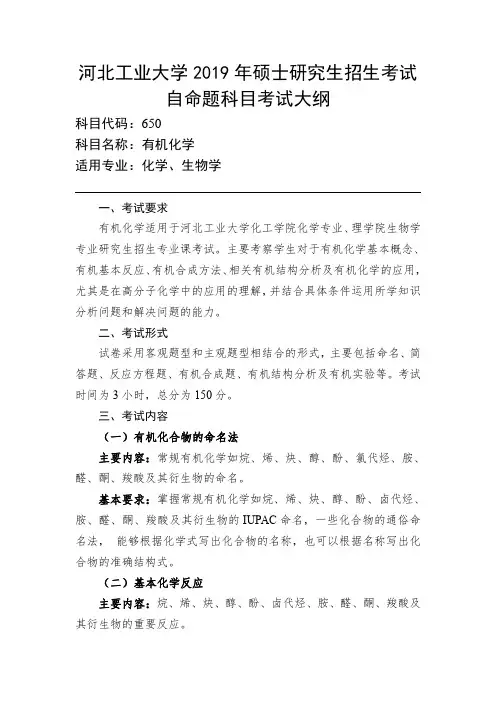 河北工业大学 2019 年硕士研究生招生考试
自命题科目考试大纲

科目代码：650
科目名称：有机化学
适用专业：化学、生物学

一、考试要求

有机化学适用于河北工业大学化工学院化学专业、理学院生物学专业研究生招生专业课考试。主要考察学生对于有机化学基本概念、有机基本反应、有机合成方法、相关有机结构分析及有机化学的应用，尤其是在高分子化学中的应用的理解，并结合具体条件运用所学知识分析问题和解决问题的能力。

二、考试形式

试卷采用客观题型和主观题型相结合的形式，主要包括命名、简答题、反应方程题、有机合成题、有机结构分析及有机实验等。考试时间为 3 小时，总分为 150 分。

三、考试内容

（一）有机化合物的命名法

主要内容：常规有机化学如烷、烯、炔、醇、酚、氯代烃、胺、醛、酮、羧酸及其衍生物的命名。

基本要求：掌握常规有机化学如烷、烯、炔、醇、酚、卤代烃、胺、醛、酮、羧酸及其衍生物的 IUPAC 命名，一些化合物的通俗命名法， 能够根据化学式写出化合物的名称，也可以根据名称写出化合物的准确结构式。

（二）基本化学反应

主要内容：烷、烯、炔、醇、酚、卤代烃、胺、醛、酮、羧酸及其衍生物的重要反应。